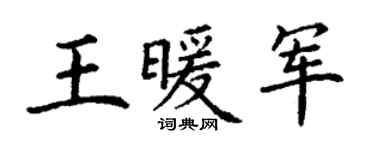 王暖军

词典网